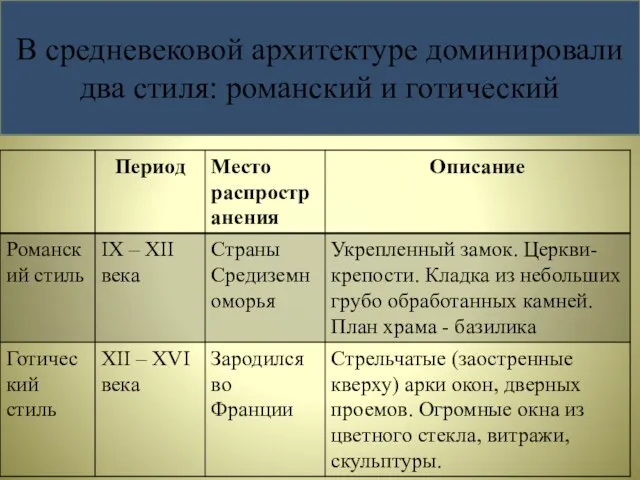 В средневековой архитектуре доминировали два стиля: романский и готический

| | Период | Место распространения | Описание |
|---|---|---|---|
| Романский стиль | IX – XII века | Страны Средиземноморья | Укрепленный замок. Церкви-крепости. Кладка из небольших грубо обработанных камней. План храма - базилика |
| Готический стиль | XII – XVI века | Зародился во Франции | Стрельчатые (заостренные кверху) арки окон, дверных проемов. Огромные окна из цветного стекла, витражи, скульптуры. |